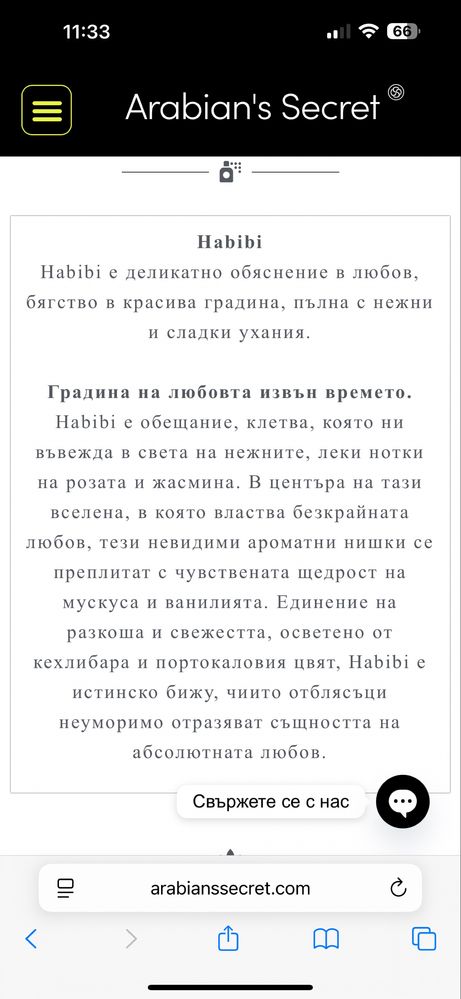 11:33 66

Arabian's Secret

Habibi
Habibi е деликатно обяснение в любов, бягство в красива градина, пълна с нежни и сладки ухания.

Градина на любовта извън времето.
Habibi е обещание, клетва, която ни въвежда в света на нежните, леки нотки на розата и жасмина. В центъра на тази вселена, в която властва безкрайната любов, тези невидими ароматни нишки се преплитат с чувствената щедрост на мускуса и ванилията. Единение на разкоша и свежестта, осветено от кехлибара и портокаловия цвят, Habibi е истинско бижу, чиито отблясъци неуморимо отразяват същността на абсолютната любов.

Свържете се с нас

arabianssecret.com